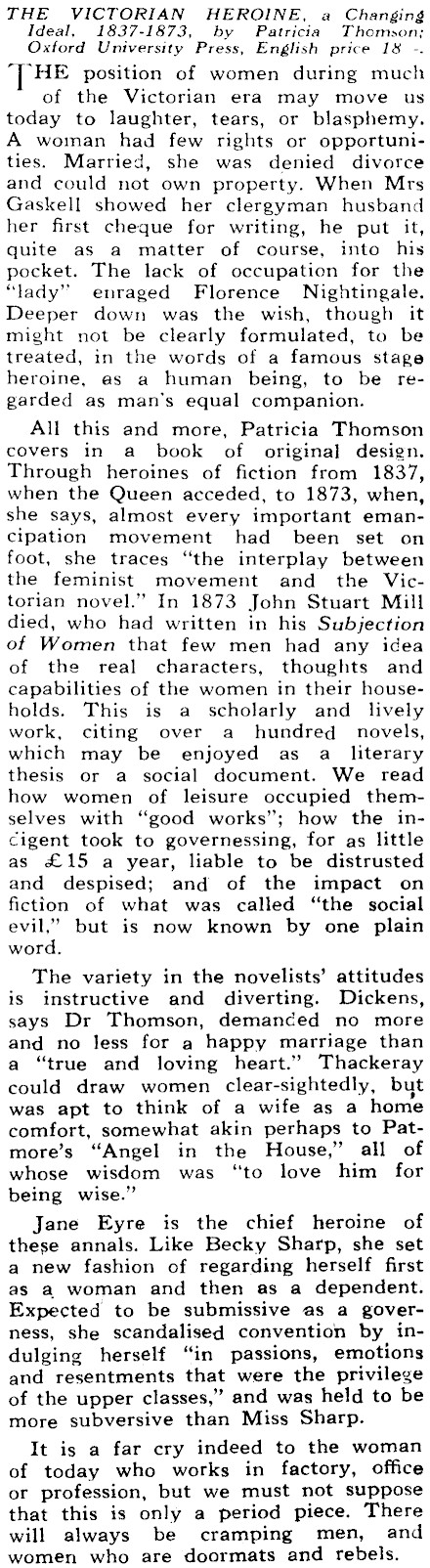 THE VICTORIAN HEROINE, a Changing Ideal. 1837-1873, by Patricia Thomson; Oxford University Press, English price 18 -.

THE position of women during much of the Victorian era may move us today to laughter, tears, or blasphemy. A woman had few rights or opportunities. Married, she was denied divorce and could not own property. When Mrs Gaskell showed her clergyman husband her first cheque for writing, he put it, quite as a matter of course, into his pocket. The lack of occupation for the "lady" enraged Florence Nightingale. Deeper down was the wish, though it might not be clearly formulated, to be treated, in the words of a famous stage heroine, as a human being, to be regarded as man's equal companion.

All this and more, Patricia Thomson covers in a book of original design. Through heroines of fiction from 1837, when the Queen acceded, to 1873, when, she says, almost every important emancipation movement had been set on foot, she traces "the interplay between the feminist movement and the Victorian novel." In 1873 John Stuart Mill died, who had written in his Subjection of Women that few men had any idea of the real characters, thoughts and capabilities of the women in their households. This is a scholarly and lively work, citing over a hundred novels, which may be enjoyed as a literary thesis or a social document. We read how women of leisure occupied themselves with "good works"; how the indigent took to governessing, for as little as £15 a year, liable to be distrusted and despised; and of the impact on fiction of what was called "the social evil," but is now known by one plain word.

The variety in the novelists' attitudes is instructive and diverting. Dickens, says Dr Thomson, demanded no more and no less for a happy marriage than a "true and loving heart." Thackeray could draw women clear-sightedly, but was apt to think of a wife as a home comfort, somewhat akin perhaps to Patmore's "Angel in the House," all of whose wisdom was "to love him for being wise."

Jane Eyre is the chief heroine of these annals. Like Becky Sharp, she set a new fashion of regarding herself first as a woman and then as a dependent. Expected to be submissive as a governess, she scandalised convention by indulging herself "in passions, emotions and resentments that were the privilege of the upper classes," and was held to be more subversive than Miss Sharp.

It is a far cry indeed to the woman of today who works in factory, office or profession, but we must not suppose that this is only a period piece. There will always be cramping men, and women who are doormats and rebels.